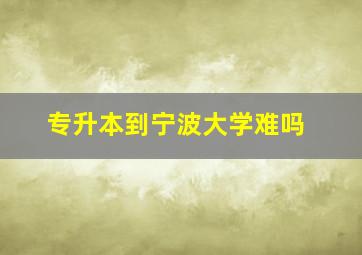 专升本到宁波大学难吗